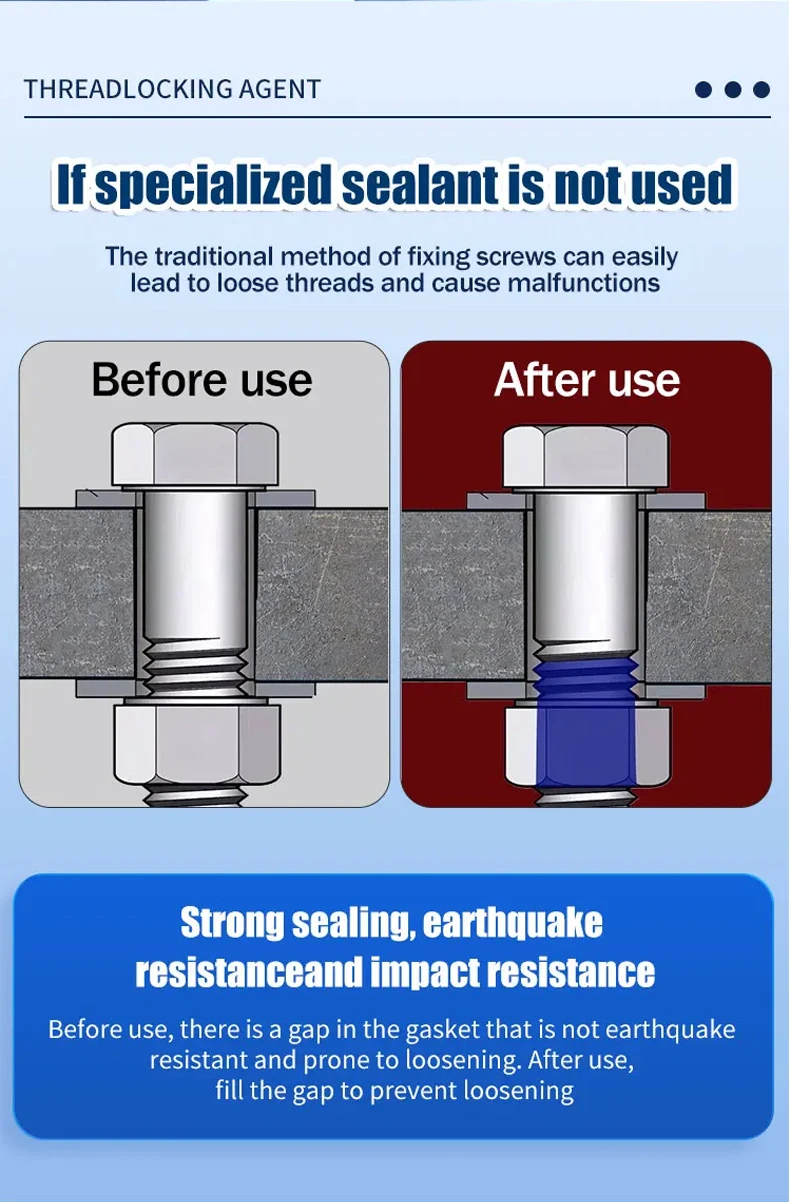 THREADLOCKING AGENT

If specialized sealant is not used

The traditional method of fixing screws can easily lead to loose threads and cause malfunctions

Before use

After use

Strong sealing, earthquake resistanceand impact resistance

Before use, there is a gap in the gasket that is not earthquake resistant and prone to loosening. After use, fill the gap to prevent loosening